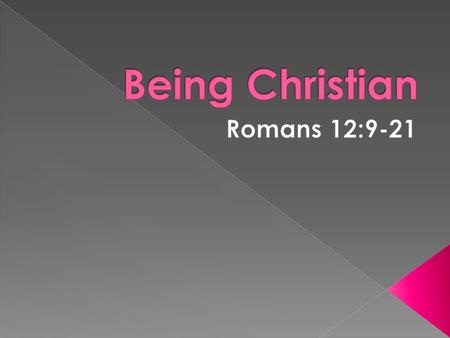 Being Christian

Romans 12:9-21